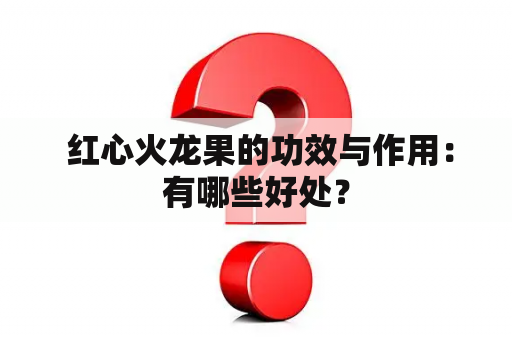 红心火龙果的功效与作用：有哪些好处？